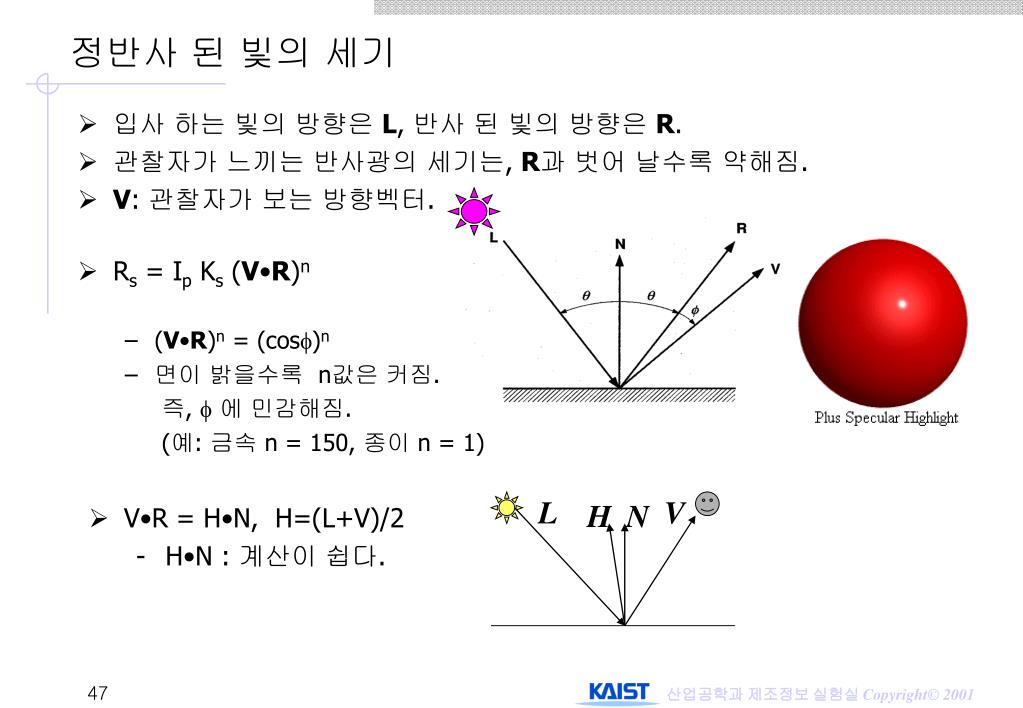 정반사 된 빛의 세기

➢ 입사 하는 빛의 방향은 **L**, 반사 된 빛의 방향은 **R**.
➢ 관찰자가 느끼는 반사광의 세기는, **R**과 벗어 날수록 약해짐.
➢ **V**: 관찰자가 보는 방향벡터.

➢ $R_s = I_p K_s (\mathbf{V} \bullet \mathbf{R})^n$

– $(\mathbf{V} \bullet \mathbf{R})^n = (\cos\phi)^n$
– 면이 밝을수록 n값은 커짐.
즉, $\phi$ 에 민감해짐.
(예: 금속 n = 150, 종이 n = 1)

L
N
R
V
$\theta$
$\theta$
$\phi$

Plus Specular Highlight

➢ V•R = H•N, H=(L+V)/2
- H•N : 계산이 쉽다.

L
H
N
V

47

KAIST 산업공학과 제조정보 실험실 Copyright© 2001